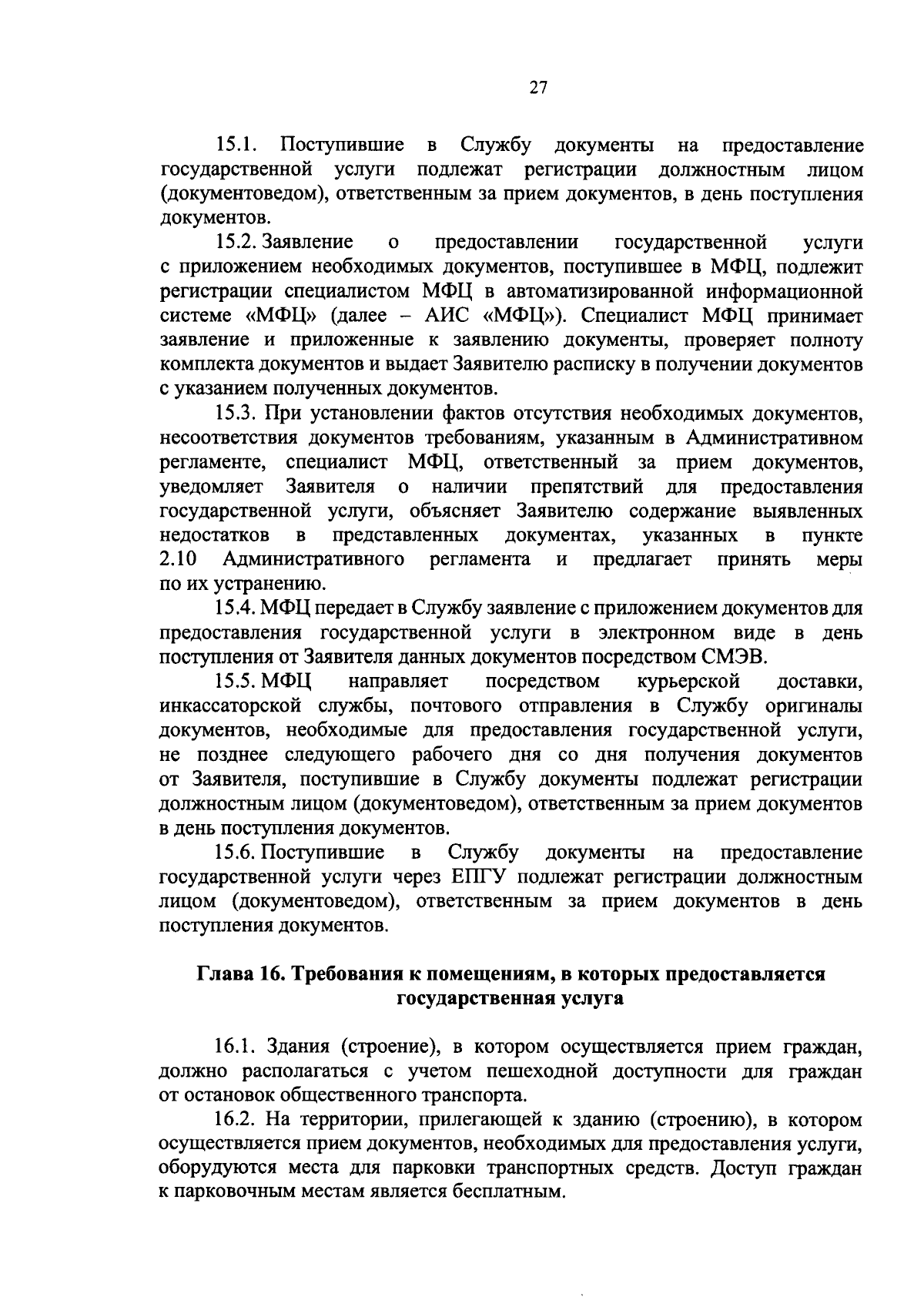 27

15.1. Поступившие в Службу документы на предоставление государственной услуги подлежат регистрации должностным лицом (документоведом), ответственным за прием документов, в день поступления документов.

15.2. Заявление о предоставлении государственной услуги с приложением необходимых документов, поступившее в МФЦ, подлежит регистрации специалистом МФЦ в автоматизированной информационной системе «МФЦ» (далее – АИС «МФЦ»). Специалист МФЦ принимает заявление и приложенные к заявлению документы, проверяет полноту комплекта документов и выдает Заявителю расписку в получении документов с указанием полученных документов.

15.3. При установлении фактов отсутствия необходимых документов, несоответствия документов требованиям, указанным в Административном регламенте, специалист МФЦ, ответственный за прием документов, уведомляет Заявителя о наличии препятствий для предоставления государственной услуги, объясняет Заявителю содержание выявленных недостатков в представленных документах, указанных в пункте 2.10 Административного регламента и предлагает принять меры по их устранению.

15.4. МФЦ передает в Службу заявление с приложением документов для предоставления государственной услуги в электронном виде в день поступления от Заявителя данных документов посредством СМЭВ.

15.5. МФЦ направляет посредством курьерской доставки, инкассаторской службы, почтового отправления в Службу оригиналы документов, необходимые для предоставления государственной услуги, не позднее следующего рабочего дня со дня получения документов от Заявителя, поступившие в Службу документы подлежат регистрации должностным лицом (документоведом), ответственным за прием документов в день поступления документов.

15.6. Поступившие в Службу документы на предоставление государственной услуги через ЕПГУ подлежат регистрации должностным лицом (документоведом), ответственным за прием документов в день поступления документов.

Глава 16. Требования к помещениям, в которых предоставляется государственная услуга

16.1. Здания (строение), в котором осуществляется прием граждан, должно располагаться с учетом пешеходной доступности для граждан от остановок общественного транспорта.

16.2. На территории, прилегающей к зданию (строению), в котором осуществляется прием документов, необходимых для предоставления услуги, оборудуются места для парковки транспортных средств. Доступ граждан к парковочным местам является бесплатным.